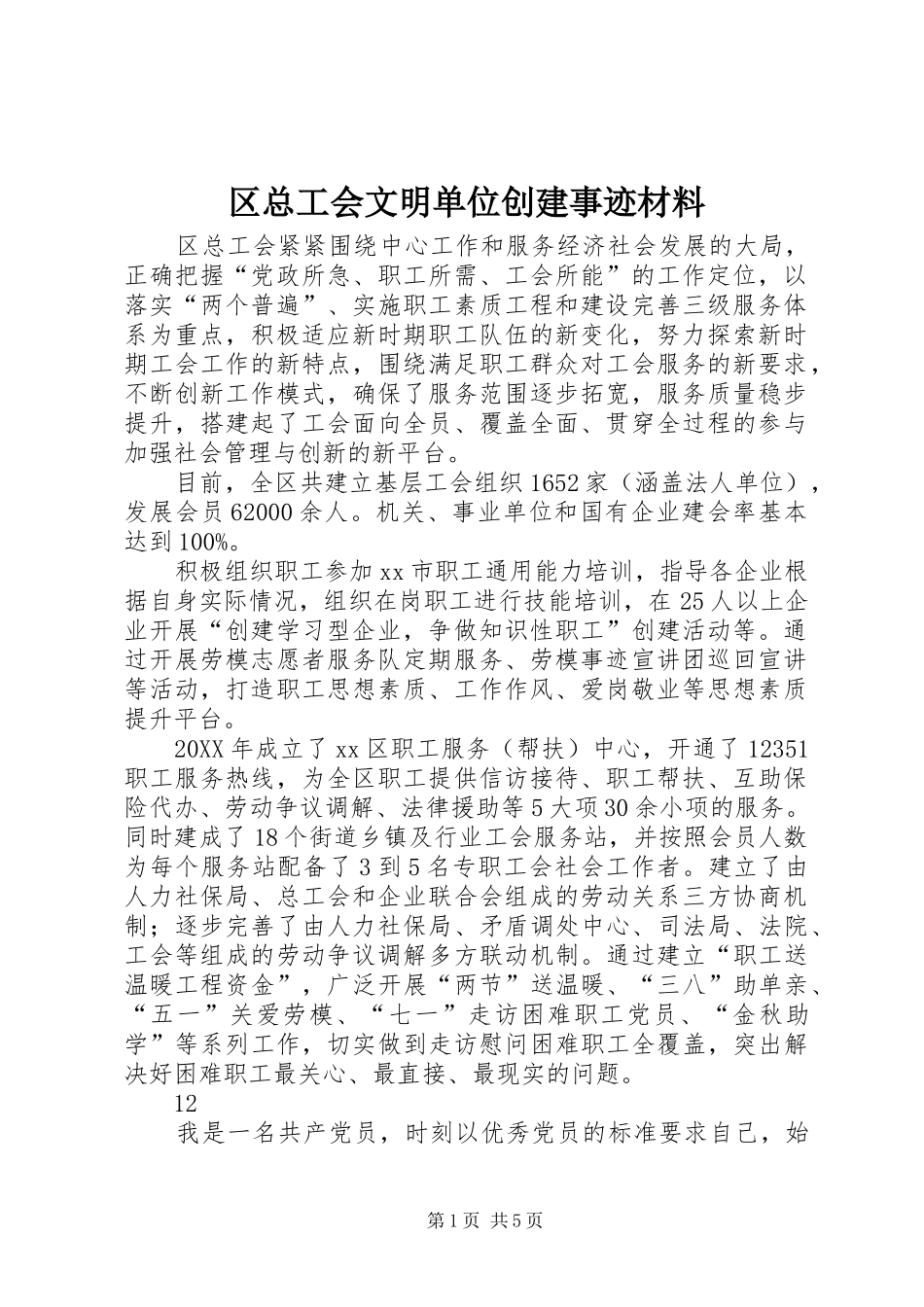 区总工会文明单位创建事迹材料

区总工会紧紧围绕中心工作和服务经济社会发展的大局，正确把握“党政所急、职工所需、工会所能”的工作定位，以落实“两个普遍”、实施职工素质工程和建设完善三级服务体系为重点，积极适应新时期职工队伍的新变化，努力探索新时期工会工作的新特点，围绕满足职工群众对工会服务的新要求，不断创新工作模式，确保了服务范围逐步拓宽，服务质量稳步提升，搭建起了工会面向全员、覆盖全面、贯穿全过程的参与加强社会管理与创新的新平台。

目前，全区共建立基层工会组织1652家（涵盖法人单位），发展会员62000余人。机关、事业单位和国有企业建会率基本达到100%。

积极组织职工参加xx市职工通用能力培训，指导各企业根据自身实际情况，组织在岗职工进行技能培训，在25人以上企业开展“创建学习型企业，争做知识性职工”创建活动等。通过开展劳模志愿者服务队定期服务、劳模事迹宣讲团巡回宣讲等活动，打造职工思想素质、工作作风、爱岗敬业等思想素质提升平台。

20XX年成立了xx区职工服务（帮扶）中心，开通了12351职工服务热线，为全区职工提供信访接待、职工帮扶、互助保险代办、劳动争议调解、法律援助等5大项30余小项的服务。同时建成了18个街道乡镇及行业工会服务站，并按照会员人数为每个服务站配备了3到5名专职工会社会工作者。建立了由人力社保局、总工会和企业联合会组成的劳动关系三方协商机制；逐步完善了由人力社保局、矛盾调处中心、司法局、法院、工会等组成的劳动争议调解多方联动机制。通过建立“职工送温暖工程资金”，广泛开展“两节”送温暖、“三八”助单亲、“五一”关爱劳模、“七一”走访困难职工党员、“金秋助学”等系列工作，切实做到走访慰问困难职工全覆盖，突出解决好困难职工最关心、最直接、最现实的问题。

12

我是一名共产党员，时刻以优秀党员的标准要求自己，始

第1页 共5页